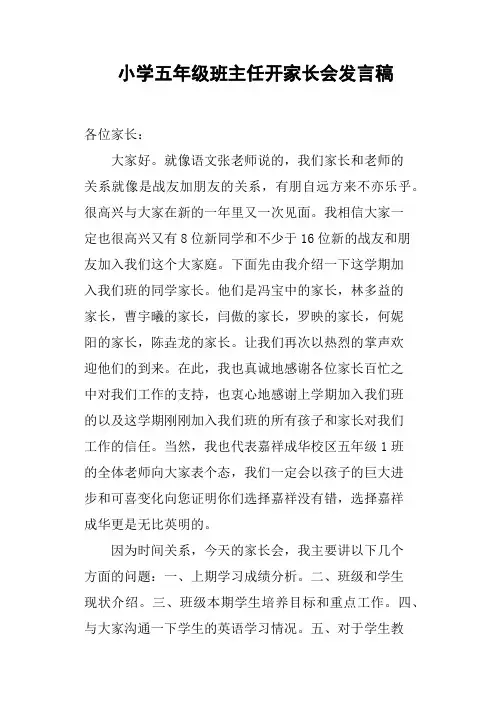 小学五年级班主任开家长会发言稿

各位家长：

大家好。就像语文张老师说的，我们家长和老师的关系就像是战友加朋友的关系，有朋自远方来不亦乐乎。很高兴与大家在新的一年里又一次见面。我相信大家一定也很高兴又有8位新同学和不少于16位新的战友和朋友加入我们这个大家庭。下面先由我介绍一下这学期加入我们班的同学家长。他们是冯宝中的家长，林多益的家长，曹宇曦的家长，闫傲的家长，罗映的家长，何妮阳的家长，陈垚龙的家长。让我们再次以热烈的掌声欢迎他们的到来。在此，我也真诚地感谢各位家长百忙之中对我们工作的支持，也衷心地感谢上学期加入我们班的以及这学期刚刚加入我们班的所有孩子和家长对我们工作的信任。当然，我也代表嘉祥成华校区五年级1班的全体老师向大家表个态，我们一定会以孩子的巨大进步和可喜变化向您证明你们选择嘉祥没有错，选择嘉祥成华更是无比英明的。

因为时间关系，今天的家长会，我主要讲以下几个方面的问题：一、上期学习成绩分析。二、班级和学生现状介绍。三、班级本期学生培养目标和重点工作。四、与大家沟通一下学生的英语学习情况。五、对于学生教